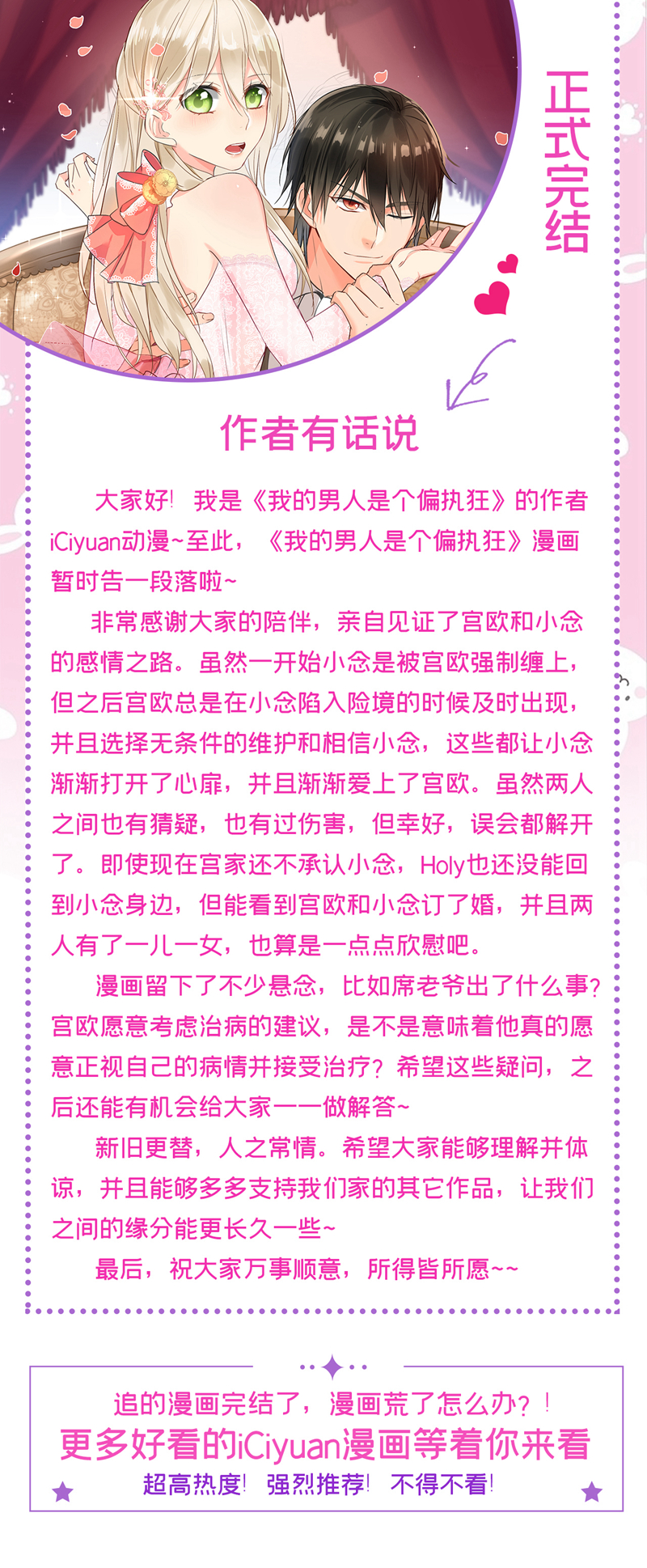 正式完结

作者有话说

大家好！我是《我的男人是个偏执狂》的作者iCiyuan动漫~至此，《我的男人是个偏执狂》漫画暂时告一段落啦~

非常感谢大家的陪伴，亲自见证了宫欧和小念的感情之路。虽然一开始小念是被宫欧强制缠上，但之后宫欧总是在小念陷入险境的时候及时出现，并且选择无条件的维护和相信小念，这些都让小念渐渐打开了心扉，并且渐渐爱上了宫欧。虽然两人之间也有猜疑，也有过伤害，但幸好，误会都解开了。即使现在宫家还不承认小念，Holy也还没能回到小念身边，但能看到宫欧和小念订了婚，并且两人有了一儿一女，也算是一点点欣慰吧。

漫画留下了不少悬念，比如席老爷出了什么事？宫欧愿意考虑治病的建议，是不是意味着他真的愿意正视自己的病情并接受治疗？希望这些疑问，之后还能有机会给大家一一做解答~

新旧更替，人之常情。希望大家能够理解并体谅，并且能够多多支持我们家的其它作品，让我们之间的缘分能更长久一些~

最后，祝大家万事顺意，所得皆所愿~~

追的漫画完结了，漫画荒了怎么办？！
更多好看的iCiyuan漫画等着你来看
超高热度！强烈推荐！不得不看！